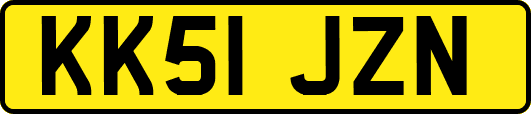 KK51 JZN